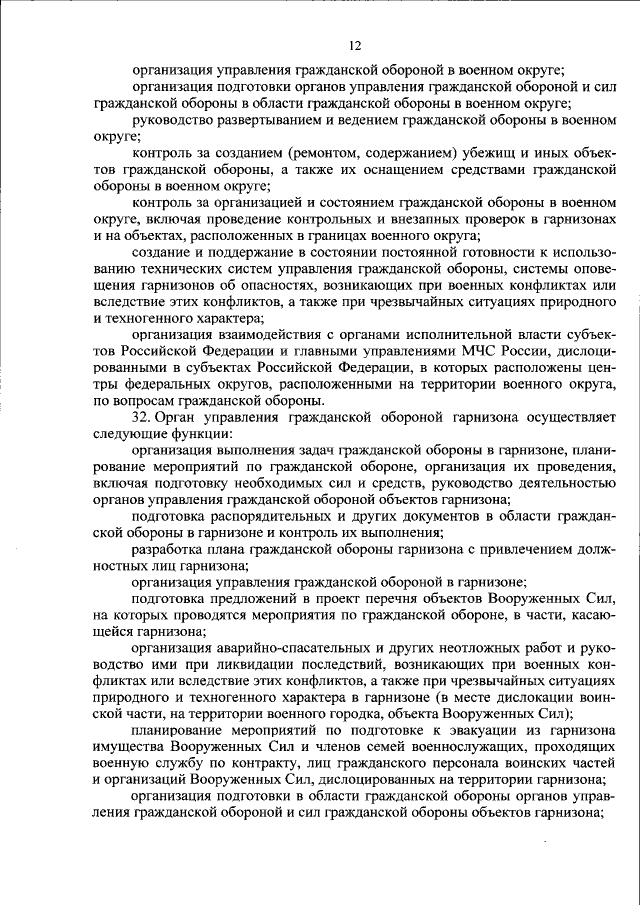 12

организация управления гражданской обороной в военном округе;

организация подготовки органов управления гражданской обороной и сил гражданской обороны в области гражданской обороны в военном округе;

руководство развертыванием и ведением гражданской обороны в военном округе;

контроль за созданием (ремонтом, содержанием) убежищ и иных объектов гражданской обороны, а также их оснащением средствами гражданской обороны в военном округе;

контроль за организацией и состоянием гражданской обороны в военном округе, включая проведение контрольных и внезапных проверок в гарнизонах и на объектах, расположенных в границах военного округа;

создание и поддержание в состоянии постоянной готовности к использованию технических систем управления гражданской обороны, системы оповещения гарнизонов об опасностях, возникающих при военных конфликтах или вследствие этих конфликтов, а также при чрезвычайных ситуациях природного и техногенного характера;

организация взаимодействия с органами исполнительной власти субъектов Российской Федерации и главными управлениями МЧС России, дислоцированными в субъектах Российской Федерации, в которых расположены центры федеральных округов, расположенными на территории военного округа, по вопросам гражданской обороны.

32. Орган управления гражданской обороной гарнизона осуществляет следующие функции:

организация выполнения задач гражданской обороны в гарнизоне, планирование мероприятий по гражданской обороне, организация их проведения, включая подготовку необходимых сил и средств, руководство деятельностью органов управления гражданской обороной объектов гарнизона;

подготовка распорядительных и других документов в области гражданской обороны в гарнизоне и контроль их выполнения;

разработка плана гражданской обороны гарнизона с привлечением должностных лиц гарнизона;

организация управления гражданской обороной в гарнизоне;

подготовка предложений в проект перечня объектов Вооруженных Сил, на которых проводятся мероприятия по гражданской обороне, в части, касающейся гарнизона;

организация аварийно-спасательных и других неотложных работ и руководство ими при ликвидации последствий, возникающих при военных конфликтах или вследствие этих конфликтов, а также при чрезвычайных ситуациях природного и техногенного характера в гарнизоне (в месте дислокации воинской части, на территории военного городка, объекта Вооруженных Сил);

планирование мероприятий по подготовке к эвакуации из гарнизона имущества Вооруженных Сил и членов семей военнослужащих, проходящих военную службу по контракту, лиц гражданского персонала воинских частей и организаций Вооруженных Сил, дислоцированных на территории гарнизона;

организация подготовки в области гражданской обороны органов управления гражданской обороной и сил гражданской обороны объектов гарнизона;